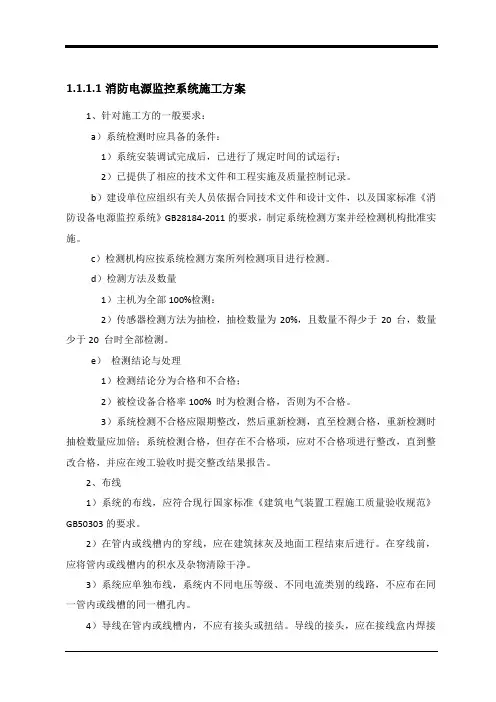 1.1.1.1 消防电源监控系统施工方案

1、针对施工方的一般要求：

a）系统检测时应具备的条件：

1）系统安装调试完成后，已进行了规定时间的试运行；

2）已提供了相应的技术文件和工程实施及质量控制记录。

b）建设单位应组织有关人员依据合同技术文件和设计文件，以及国家标准《消防设备电源监控系统》GB28184-2011 的要求，制定系统检测方案并经检测机构批准实施。

c）检测机构应按系统检测方案所列检测项目进行检测。

d）检测方法及数量

1）主机为全部 100%检测；

2）传感器检测方法为抽检，抽检数量为 20%，且数量不得少于 20 台，数量少于 20 台时全部检测。

e） 检测结论与处理

1）检测结论分为合格和不合格；

2）被检设备合格率 100% 时为检测合格，否则为不合格。

3）系统检测不合格应限期整改，然后重新检测，直至检测合格，重新检测时抽检数量应加倍；系统检测合格，但存在不合格项，应对不合格项进行整改，直到整改合格，并应在竣工验收时提交整改结果报告。

2、布线

1）系统的布线，应符合现行国家标准《建筑电气装置工程施工质量验收规范》GB50303 的要求。

2）在管内或线槽内的穿线，应在建筑抹灰及地面工程结束后进行。在穿线前，应将管内或线槽内的积水及杂物清除干净。

3）系统应单独布线，系统内不同电压等级、不同电流类别的线路，不应布在同一管内或线槽的同一槽孔内。

4）导线在管内或线槽内，不应有接头或扭结。导线的接头，应在接线盒内焊接